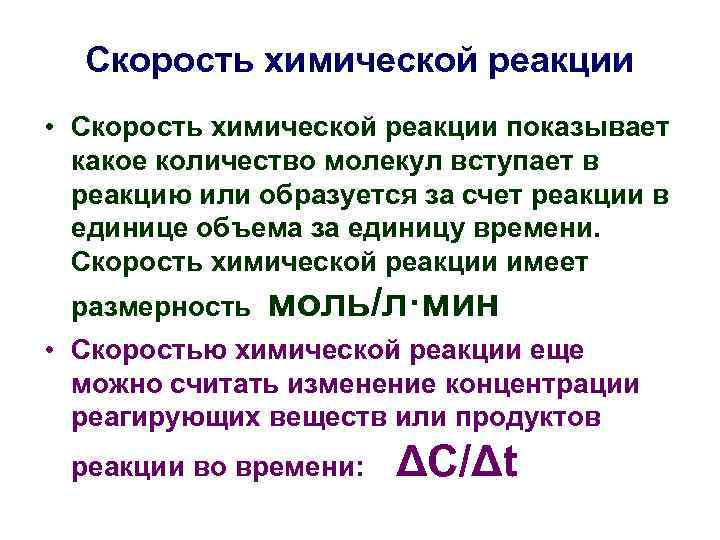 Скорость химической реакции

• Скорость химической реакции показывает какое количество молекул вступает в реакцию или образуется за счет реакции в единице объема за единицу времени. Скорость химической реакции имеет размерность моль/л·мин

• Скоростью химической реакции еще можно считать изменение концентрации реагирующих веществ или продуктов реакции во времени: $\Delta C/\Delta t$